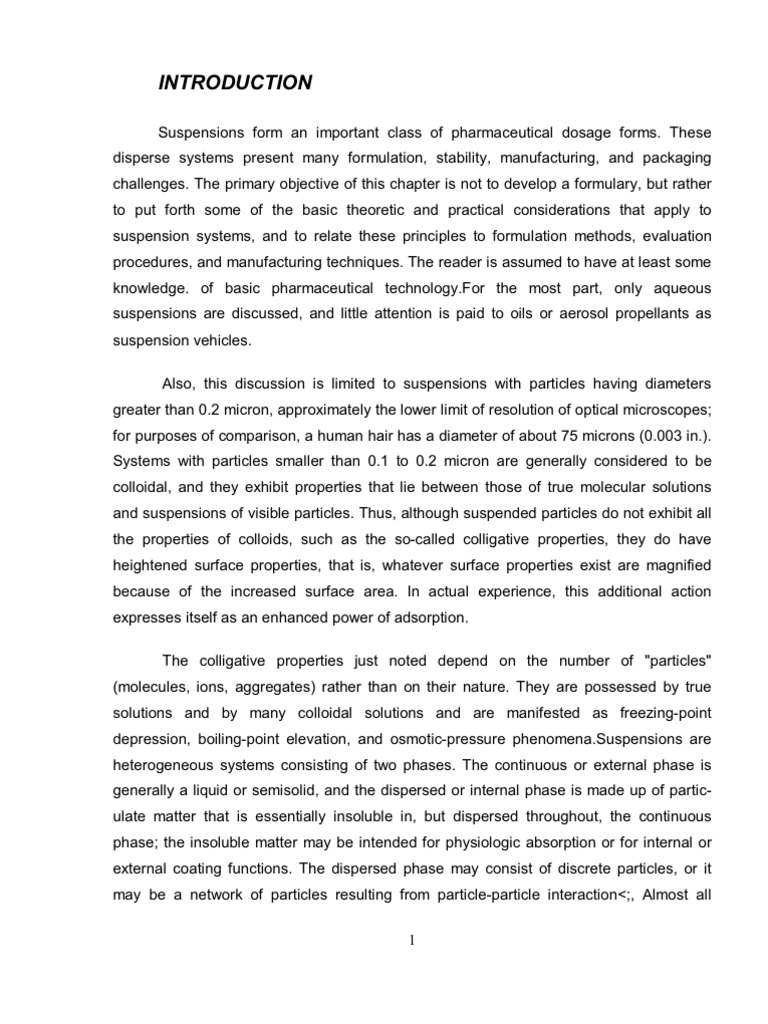 INTRODUCTION

Suspensions form an important class of pharmaceutical dosage forms. These disperse systems present many formulation, stability, manufacturing, and packaging challenges. The primary objective of this chapter is not to develop a formulary, but rather to put forth some of the basic theoretic and practical considerations that apply to suspension systems, and to relate these principles to formulation methods, evaluation procedures, and manufacturing techniques. The reader is assumed to have at least some knowledge. of basic pharmaceutical technology.For the most part, only aqueous suspensions are discussed, and little attention is paid to oils or aerosol propellants as suspension vehicles.

Also, this discussion is limited to suspensions with particles having diameters greater than 0.2 micron, approximately the lower limit of resolution of optical microscopes; for purposes of comparison, a human hair has a diameter of about 75 microns (0.003 in.). Systems with particles smaller than 0.1 to 0.2 micron are generally considered to be colloidal, and they exhibit properties that lie between those of true molecular solutions and suspensions of visible particles. Thus, although suspended particles do not exhibit all the properties of colloids, such as the so-called colligative properties, they do have heightened surface properties, that is, whatever surface properties exist are magnified because of the increased surface area. In actual experience, this additional action expresses itself as an enhanced power of adsorption.

The colligative properties just noted depend on the number of "particles" (molecules, ions, aggregates) rather than on their nature. They are possessed by true solutions and by many colloidal solutions and are manifested as freezing-point depression, boiling-point elevation, and osmotic-pressure phenomena.Suspensions are heterogeneous systems consisting of two phases. The continuous or external phase is generally a liquid or semisolid, and the dispersed or internal phase is made up of particulate matter that is essentially insoluble in, but dispersed throughout, the continuous phase; the insoluble matter may be intended for physiologic absorption or for internal or external coating functions. The dispersed phase may consist of discrete particles, or it may be a network of particles resulting from particle-particle interaction<;, Almost all

1